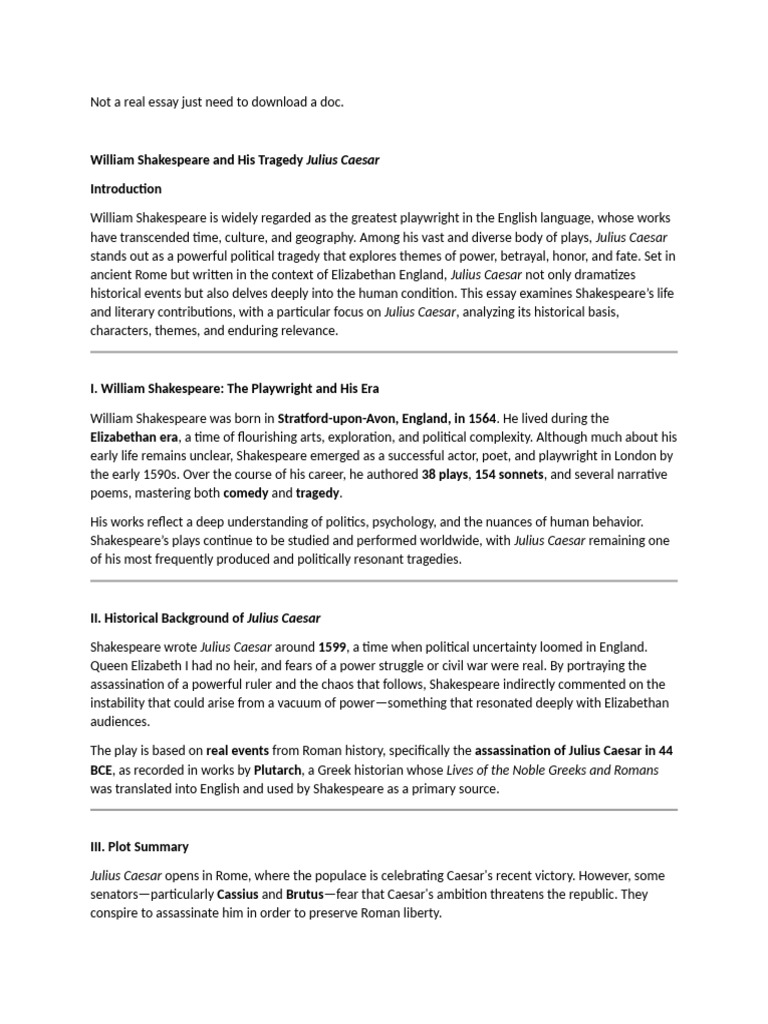 Not a real essay just need to download a doc.

William Shakespeare and His Tragedy Julius Caesar

Introduction

William Shakespeare is widely regarded as the greatest playwright in the English language, whose works have transcended time, culture, and geography. Among his vast and diverse body of plays, Julius Caesar stands out as a powerful political tragedy that explores themes of power, betrayal, honor, and fate. Set in ancient Rome but written in the context of Elizabethan England, Julius Caesar not only dramatizes historical events but also delves deeply into the human condition. This essay examines Shakespeare's life and literary contributions, with a particular focus on Julius Caesar, analyzing its historical basis, characters, themes, and enduring relevance.

I. William Shakespeare: The Playwright and His Era

William Shakespeare was born in Stratford-upon-Avon, England, in 1564. He lived during the Elizabethan era, a time of flourishing arts, exploration, and political complexity. Although much about his early life remains unclear, Shakespeare emerged as a successful actor, poet, and playwright in London by the early 1590s. Over the course of his career, he authored 38 plays, 154 sonnets, and several narrative poems, mastering both comedy and tragedy.

His works reflect a deep understanding of politics, psychology, and the nuances of human behavior. Shakespeare's plays continue to be studied and performed worldwide, with Julius Caesar remaining one of his most frequently produced and politically resonant tragedies.

II. Historical Background of Julius Caesar

Shakespeare wrote Julius Caesar around 1599, a time when political uncertainty loomed in England. Queen Elizabeth I had no heir, and fears of a power struggle or civil war were real. By portraying the assassination of a powerful ruler and the chaos that follows, Shakespeare indirectly commented on the instability that could arise from a vacuum of power—something that resonated deeply with Elizabethan audiences.

The play is based on real events from Roman history, specifically the assassination of Julius Caesar in 44 BCE, as recorded in works by Plutarch, a Greek historian whose Lives of the Noble Greeks and Romans was translated into English and used by Shakespeare as a primary source.

III. Plot Summary

Julius Caesar opens in Rome, where the populace is celebrating Caesar's recent victory. However, some senators—particularly Cassius and Brutus—fear that Caesar's ambition threatens the republic. They conspire to assassinate him in order to preserve Roman liberty.